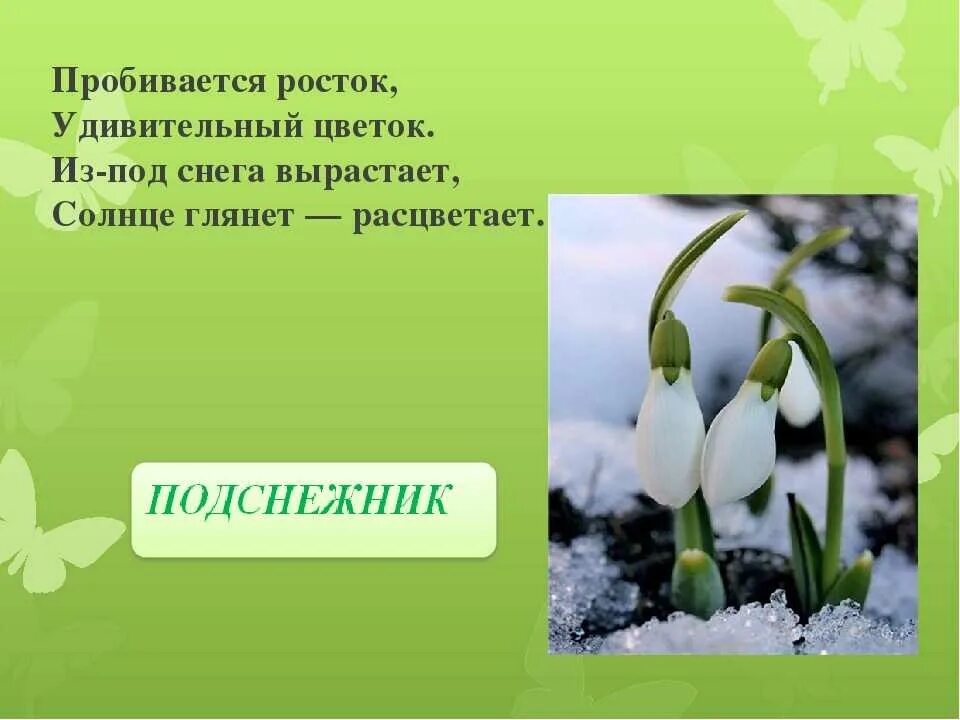 Пробивается росток,
Удивительный цветок.
Из-под снега вырастает,
Солнце глянет — расцветает.

ПОДСНЕЖНИК